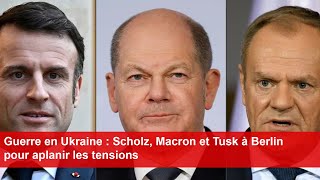 Guerre en Ukraine : Scholz, Macron et Tusk à Berlin pour aplanir les tensions